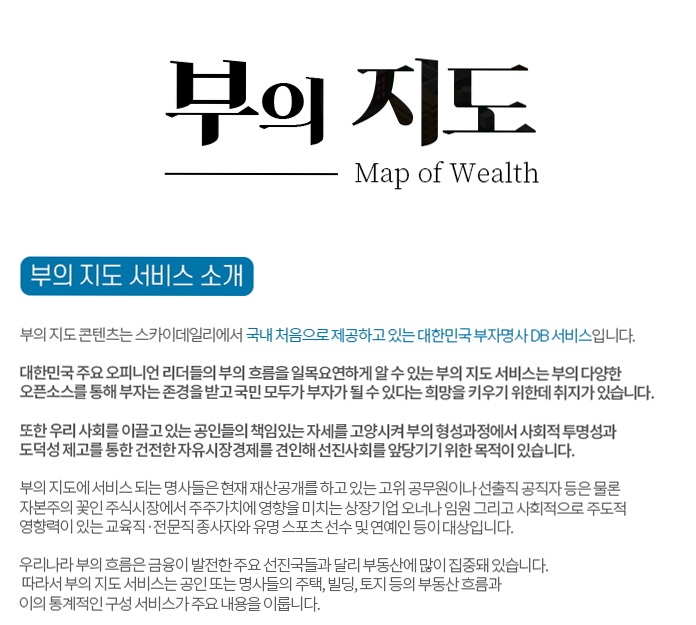 부의 지도

Map of Wealth

부의 지도 서비스 소개

부의 지도 콘텐츠는 스카이데일리에서 국내 처음으로 제공하고 있는 대한민국 부자명사 DB 서비스입니다.

대한민국 주요 오피니언 리더들의 부의 흐름을 일목요연하게 알 수 있는 부의 지도 서비스는 부의 다양한 오픈소스를 통해 부자는 존경을 받고 국민 모두가 부자가 될 수 있다는 희망을 키우기 위한데 취지가 있습니다.

또한 우리 사회를 이끌고 있는 공인들의 책임있는 자세를 고양시켜 부의 형성과정에서 사회적 투명성과 도덕성 제고를 통한 건전한 자유시장경제를 견인해 선진사회를 앞당기기 위한 목적이 있습니다.

부의 지도에 서비스 되는 명사들은 현재 재산공개를 하고 있는 고위 공무원이나 선출직 공직자 등은 물론 자본주의 꽃인 주식시장에서 주주가치에 영향을 미치는 상장기업 오너나 임원 그리고 사회적으로 주도적 영향력이 있는 교육직·전문직 종사자와 유명 스포츠 선수 및 연예인 등이 대상입니다.

우리나라 부의 흐름은 금융이 발전한 주요 선진국들과 달리 부동산에 많이 집중돼 있습니다. 따라서 부의 지도 서비스는 공인 또는 명사들의 주택, 빌딩, 토지 등의 부동산 흐름과 이의 통계적인 구성 서비스가 주요 내용을 이룹니다.